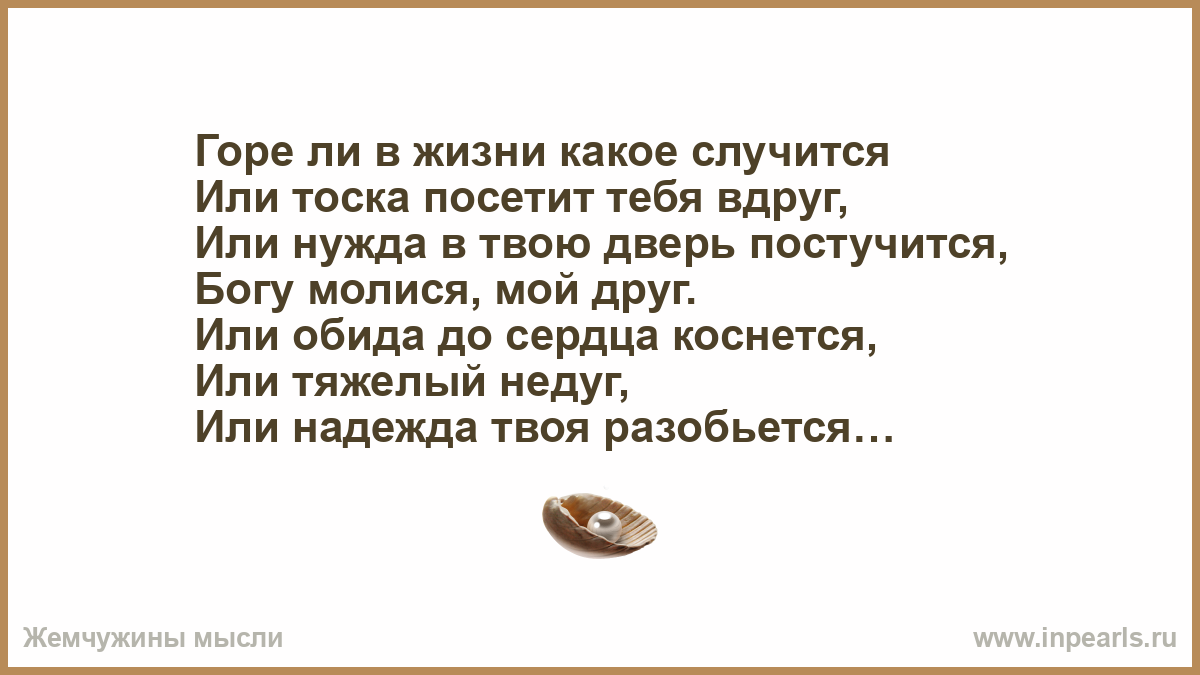 Горе ли в жизни какое случится
Или тоска посетит тебя вдруг,
Или нужда в твою дверь постучится,
Богу молися, мой друг.
Или обида до сердца коснется,
Или тяжелый недуг,
Или надежда твоя разобьется…

Жемчужины мысли

www.inpearls.ru